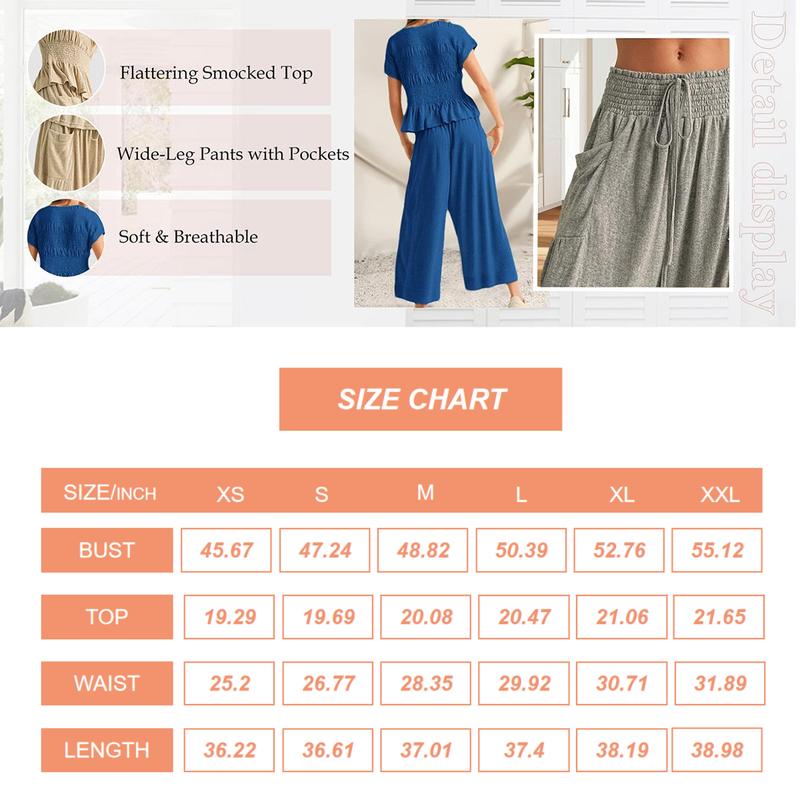 Flattering Smocked Top

Wide-Leg Pants with Pockets

Soft & Breathable

Detail display

SIZE CHART

| SIZE/INCH | XS | S | M | L | XL | XXL |
|---|---|---|---|---|---|---|
| BUST | 45.67 | 47.24 | 48.82 | 50.39 | 52.76 | 55.12 |
| TOP | 19.29 | 19.69 | 20.08 | 20.47 | 21.06 | 21.65 |
| WAIST | 25.2 | 26.77 | 28.35 | 29.92 | 30.71 | 31.89 |
| LENGTH | 36.22 | 36.61 | 37.01 | 37.4 | 38.19 | 38.98 |